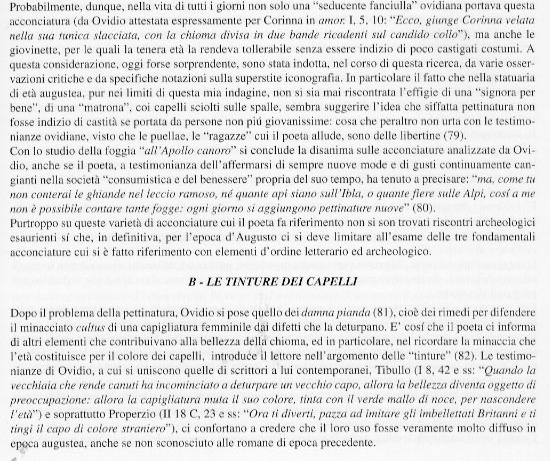 Probabilmente, dunque, nella vita di tutti i giorni non solo una "seducente fanciulla" ovidiana portava questa acconciatura (da Ovidio attestata espressamente per Corinna in amor. I, 5, 10: "Ecco, giunge Corinna velata nella sua tunica slacciata, con la chioma divisa in due bande ricadenti sul candido collo"), ma anche le giovinette, per le quali la tenera età la rendeva tollerabile senza essere indizio di poco castigati costumi. A questa considerazione, oggi forse sorprendente, sono stata indotta, nel corso di questa ricerca, da varie osservazioni critiche e da specifiche notazioni sulla superstite iconografia. In particolare il fatto che nella statuaria di età augustea, pur nei limiti di questa mia indagine, non si sia mai riscontrata l'effigie di una "signora per bene", di una "matrona", coi capelli sciolti sulle spalle, sembra suggerire l'idea che siffatta pettinatura non fosse indizio di castità se portata da persone non piú giovanissime: cosa che peraltro non urta con le testimonianze ovidiane, visto che le puellae, le "ragazze" cui il poeta allude, sono delle libertine (79).
Con lo studio della foggia "all'Apollo canoro" si conclude la disanima sulle acconciature analizzate da Ovidio, anche se il poeta, a testimonianza dell'affermarsi di sempre nuove mode e di gusti continuamente cangianti nella società "consumistica e del benessere" propria del suo tempo, ha tenuto a precisare: "ma, come tu non conterai le ghiande nel leccio ramoso, né quante api siano sull'Ibla, o quante fiere sulle Alpi, cosí a me non è possibile contare tante fogge: ogni giorno si aggiungono pettinature nuove" (80).
Purtroppo su queste varietà di acconciature cui il poeta fa riferimento non si son trovati riscontri archeologici esaurienti sí che, in definitiva, per l'epoca d'Augusto ci si deve limitare all'esame delle tre fondamentali acconciature cui si è fatto riferimento con elementi d'ordine letterario ed archeologico.

B - LE TINTURE DEI CAPELLI

Dopo il problema della pettinatura, Ovidio si pose quello dei damna pianda (81), cioè dei rimedi per difendere il minacciato cultus di una capigliatura femminile dai difetti che la deturpano. E' cosí che il poeta ci informa di altri elementi che contribuivano alla bellezza della chioma, ed in particolare, nel ricordare la minaccia che l'età costituisce per il colore dei capelli, introduce il lettore nell'argomento delle "tinture" (82). Le testimonianze di Ovidio, a cui si uniscono quelle di scrittori a lui contemporanei, Tibullo (I 8, 42 e ss: "Quando la vecchiaia che rende canuti ha incominciato a deturpare un vecchio capo, allora la bellezza diventa oggetto di preoccupazione: allora la capigliatura muta il suo colore, tinta con il verde mallo di noce, per nascondere l'età") e soprattutto Properzio (II 18 C, 23 e ss: "Ora ti diverti, pazza ad imitare gli imbellettati Britanni e ti tingi il capo di colore straniero"), ci confortano a credere che il loro uso fosse veramente molto diffuso in epoca augustea, anche se non sconosciuto alle romane di epoca precedente.